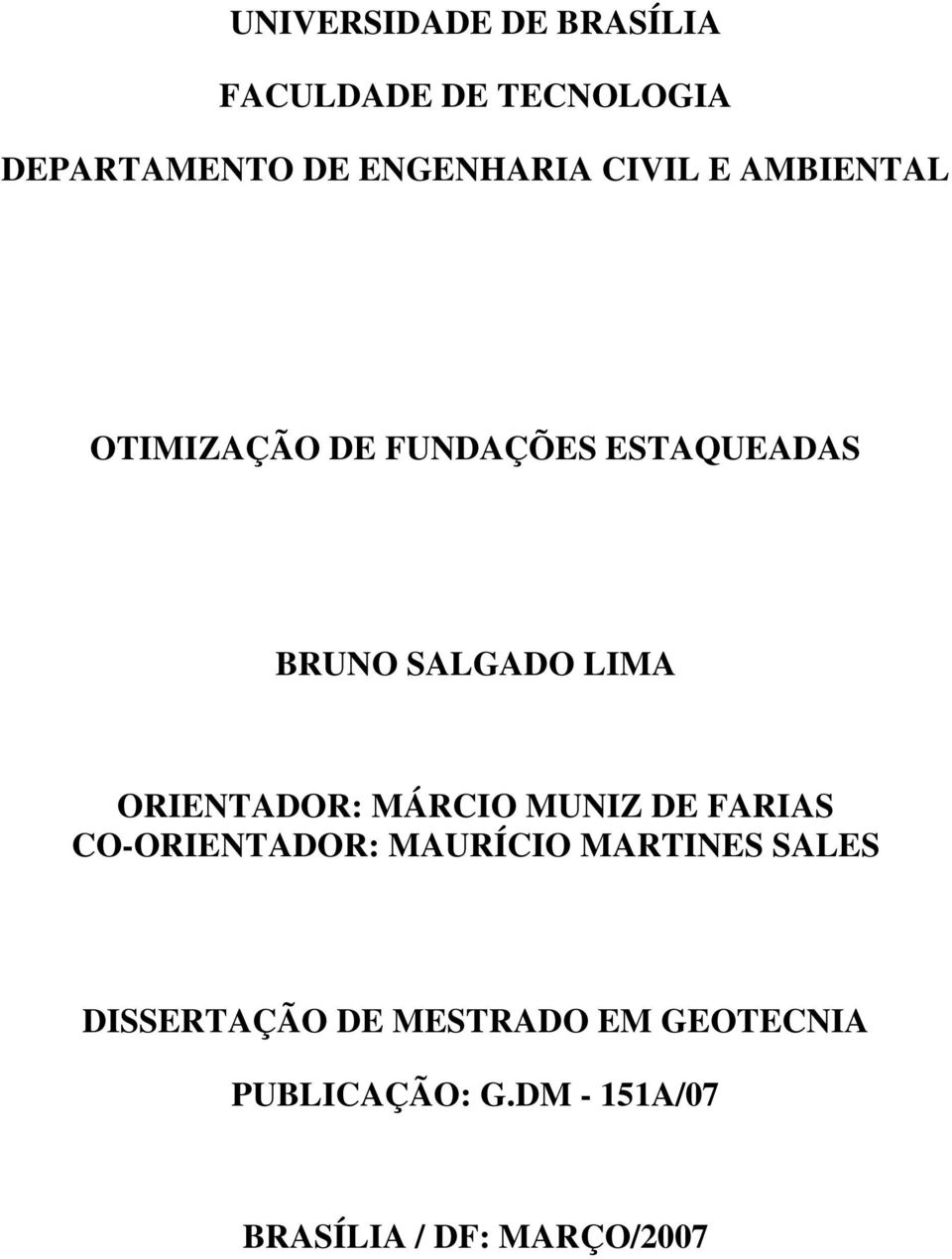 UNIVERSIDADE DE BRASÍLIA

FACULDADE DE TECNOLOGIA

DEPARTAMENTO DE ENGENHARIA CIVIL E AMBIENTAL

OTIMIZAÇÃO DE FUNDAÇÕES ESTAQUEADAS

BRUNO SALGADO LIMA

ORIENTADOR: MÁRCIO MUNIZ DE FARIAS
CO-ORIENTADOR: MAURÍCIO MARTINES SALES

DISSERTAÇÃO DE MESTRADO EM GEOTECNIA

PUBLICAÇÃO: G.DM - 151A/07

BRASÍLIA / DF: MARÇO/2007